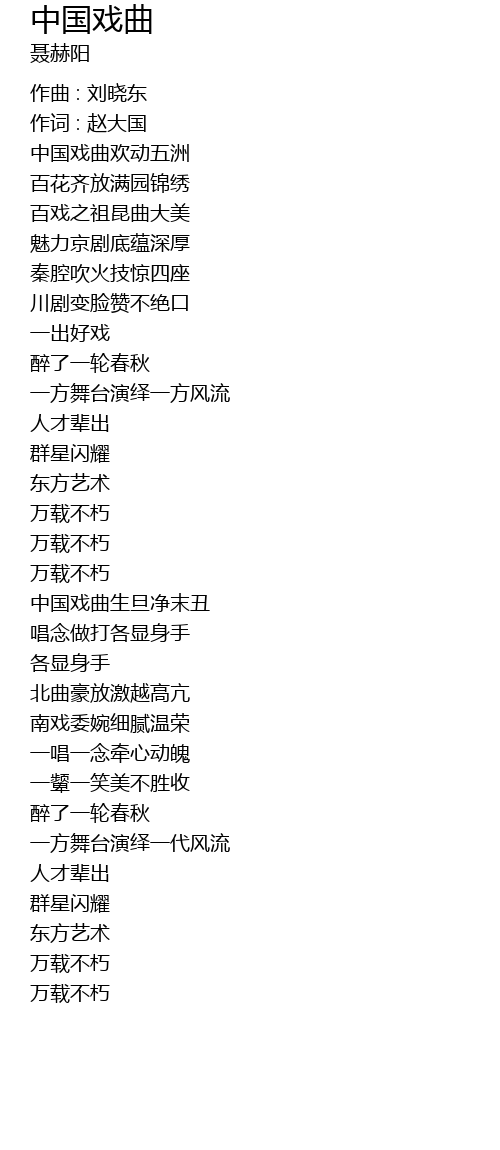 中国戏曲
聂赫阳

作曲 : 刘晓东
作词 : 赵大国
中国戏曲欢动五洲
百花齐放满园锦绣
百戏之祖昆曲大美
魅力京剧底蕴深厚
秦腔吹火技惊四座
川剧变脸赞不绝口
一出好戏
醉了一轮春秋
一方舞台演绎一方风流
人才辈出
群星闪耀
东方艺术
万载不朽
万载不朽
万载不朽
中国戏曲生旦净末丑
唱念做打各显身手
各显身手
北曲豪放激越高亢
南戏委婉细腻温荣
一唱一念牵心动魄
一颦一笑美不胜收
醉了一轮春秋
一方舞台演绎一代风流
人才辈出
群星闪耀
东方艺术
万载不朽
万载不朽